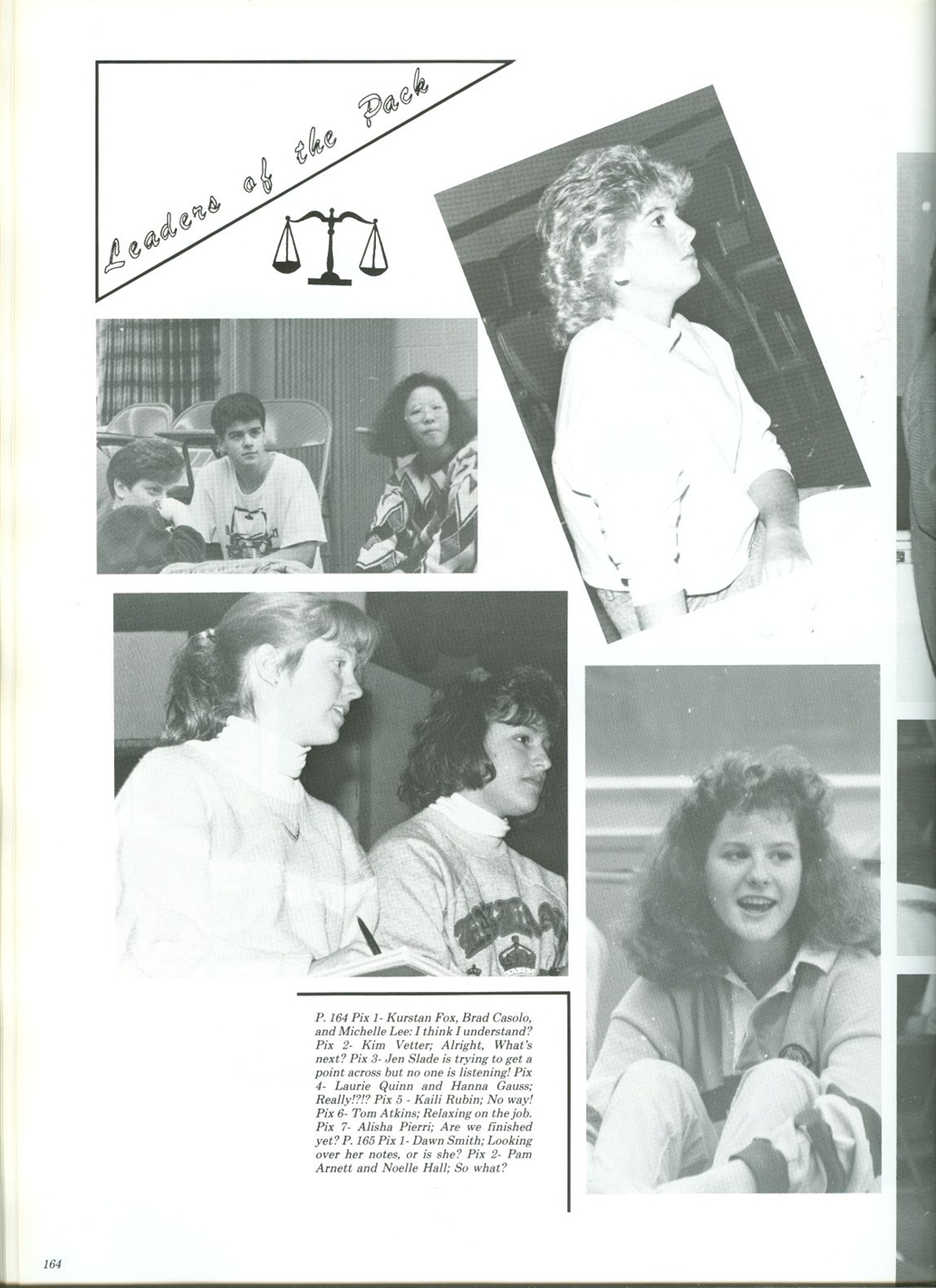 Leaders of the Pack

P. 164 Pix 1- Kurstan Fox, Brad Casolo, and Michelle Lee: I think I understand? Pix 2- Kim Vetter; Alright, What's next? Pix 3- Jen Slade is trying to get a point across but no one is listening! Pix 4- Laurie Quinn and Hanna Gauss; Really!?!? Pix 5 - Kaili Rubin; No way! Pix 6- Tom Atkins; Relaxing on the job. Pix 7- Alisha Pierri; Are we finished yet? P. 165 Pix 1- Dawn Smith; Looking over her notes, or is she? Pix 2- Pam Arnett and Noelle Hall; So what?

164